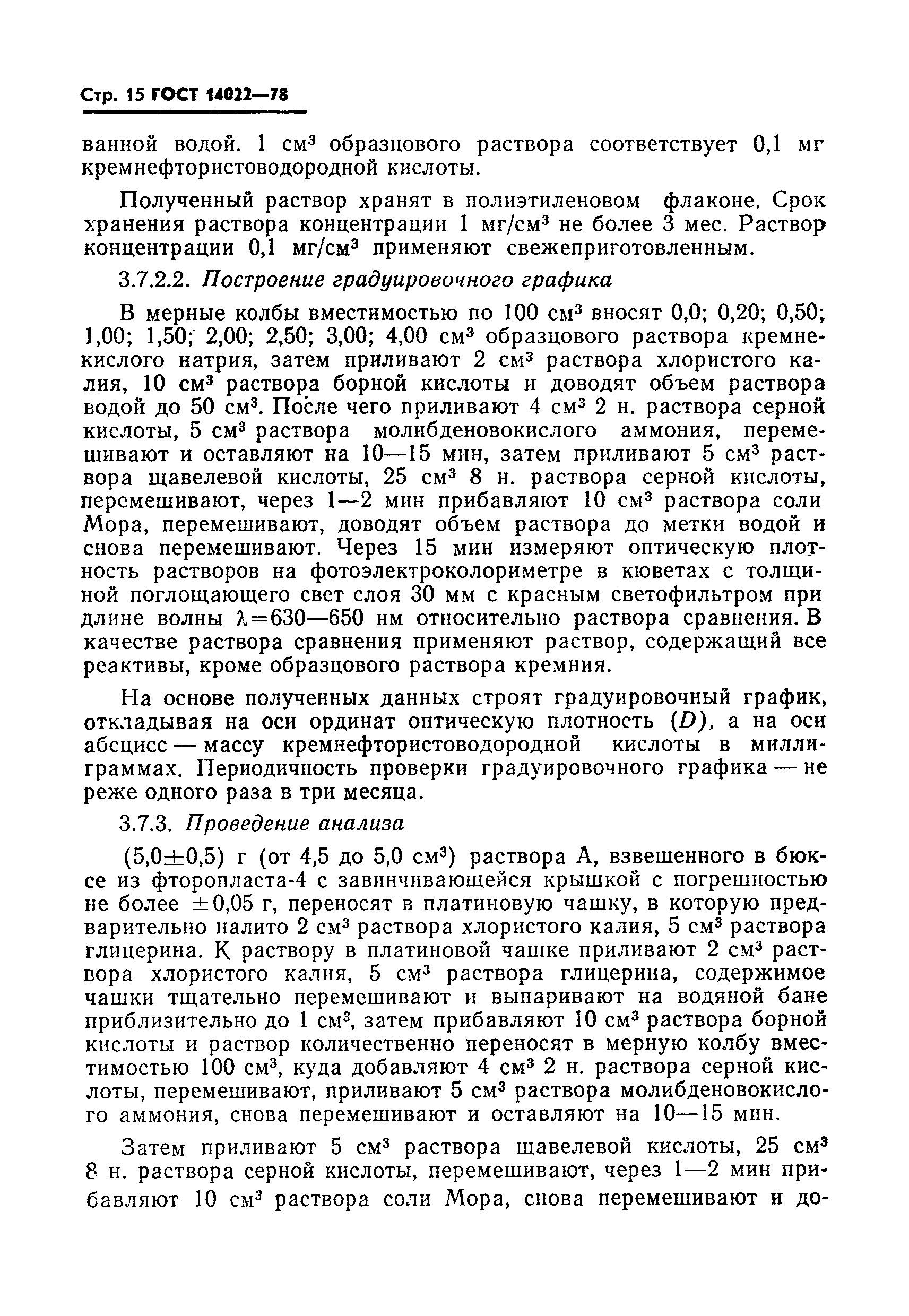 Стр. 15 ГОСТ 14022—78

ванной водой. 1 см$^3$ образцового раствора соответствует 0,1 мг кремнефтористоводородной кислоты.

Полученный раствор хранят в полиэтиленовом флаконе. Срок хранения раствора концентрации 1 мг/см$^3$ не более 3 мес. Раствор концентрации 0,1 мг/см$^3$ применяют свежеприготовленным.

3.7.2.2. Построение градуировочного графика

В мерные колбы вместимостью по 100 см$^3$ вносят 0,0; 0,20; 0,50; 1,00; 1,50; 2,00; 2,50; 3,00; 4,00 см$^3$ образцового раствора кремнекислого натрия, затем приливают 2 см$^3$ раствора хлористого калия, 10 см$^3$ раствора борной кислоты и доводят объем раствора водой до 50 см$^3$. После чего приливают 4 см$^3$ 2 н. раствора серной кислоты, 5 см$^3$ раствора молибденовокислого аммония, перемешивают и оставляют на 10—15 мин, затем приливают 5 см$^3$ раствора щавелевой кислоты, 25 см$^3$ 8 н. раствора серной кислоты, перемешивают, через 1—2 мин прибавляют 10 см$^3$ раствора соли Мора, перемешивают, доводят объем раствора до метки водой и снова перемешивают. Через 15 мин измеряют оптическую плотность растворов на фотоэлектроколориметре в кюветах с толщиной поглощающего свет слоя 30 мм с красным светофильтром при длине волны $\lambda=630—650$ нм относительно раствора сравнения. В качестве раствора сравнения применяют раствор, содержащий все реактивы, кроме образцового раствора кремния.

На основе полученных данных строят градуировочный график, откладывая на оси ординат оптическую плотность $(D)$, а на оси абсцисс — массу кремнефтористоводородной кислоты в миллиграммах. Периодичность проверки градуировочного графика — не реже одного раза в три месяца.

3.7.3. Проведение анализа

$(5,0\pm0,5)$ г (от 4,5 до 5,0 см$^3$) раствора А, взвешенного в бюксе из фторопласта-4 с завинчивающейся крышкой с погрешностью не более $\pm0,05$ г, переносят в платиновую чашку, в которую предварительно налито 2 см$^3$ раствора хлористого калия, 5 см$^3$ раствора глицерина. К раствору в платиновой чашке приливают 2 см$^3$ раствора хлористого калия, 5 см$^3$ раствора глицерина, содержимое чашки тщательно перемешивают и выпаривают на водяной бане приблизительно до 1 см$^3$, затем прибавляют 10 см$^3$ раствора борной кислоты и раствор количественно переносят в мерную колбу вместимостью 100 см$^3$, куда добавляют 4 см$^3$ 2 н. раствора серной кислоты, перемешивают, приливают 5 см$^3$ раствора молибденовокислого аммония, снова перемешивают и оставляют на 10—15 мин.

Затем приливают 5 см$^3$ раствора щавелевой кислоты, 25 см$^3$ 8 н. раствора серной кислоты, перемешивают, через 1—2 мин прибавляют 10 см$^3$ раствора соли Мора, снова перемешивают и до-